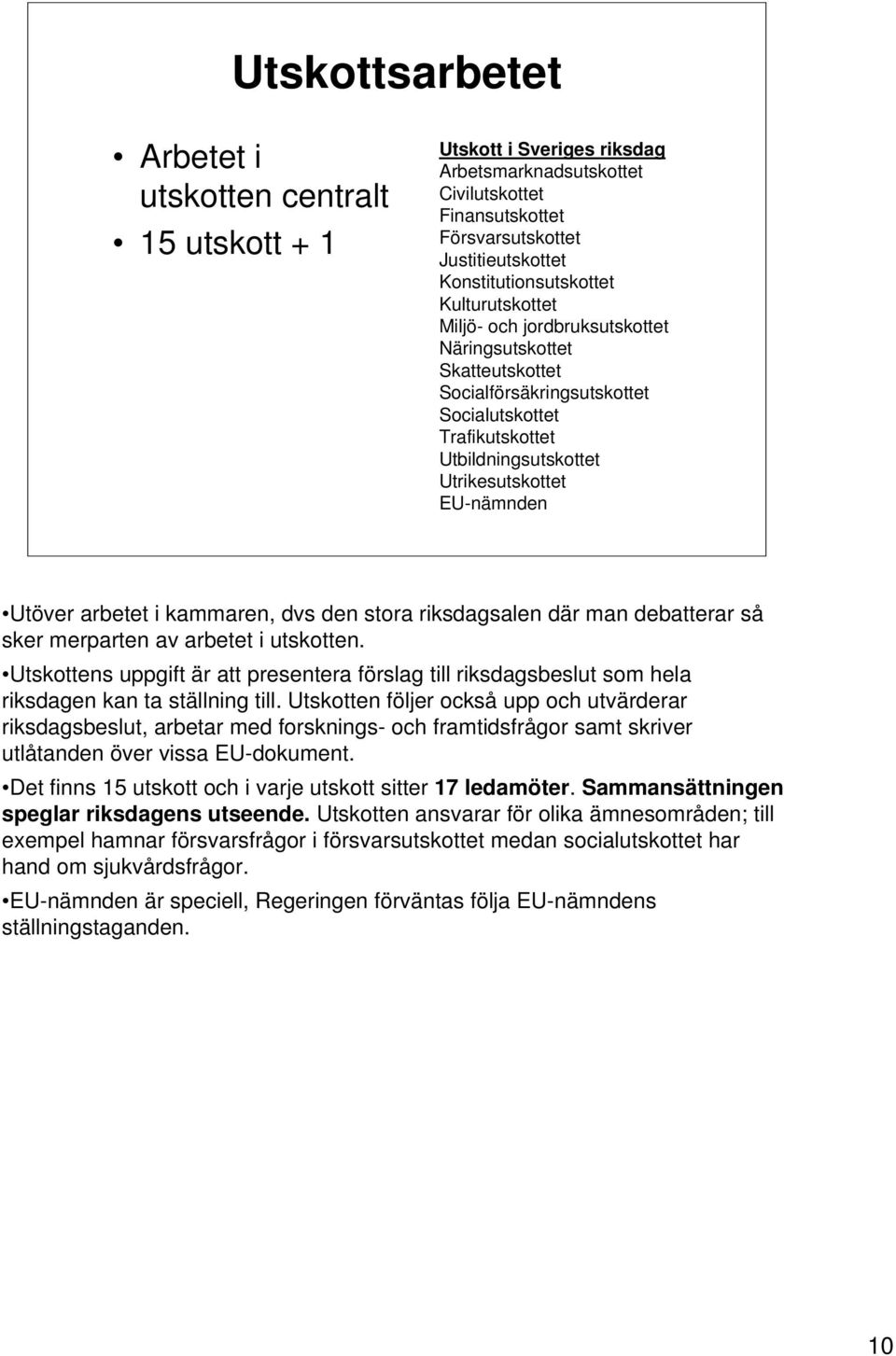 Utskottsarbetet

• Arbetet i utskotten centralt

• 15 utskott + 1

Utskott i Sveriges riksdag
Arbetsmarknadsutskottet
Civilutskottet
Finansutskottet
Försvarsutskottet
Justitieutskottet
Konstitutionsutskottet
Kulturutskottet
Miljö- och jordbruksutskottet
Näringsutskottet
Skatteutskottet
Socialförsäkringsutskottet
Socialutskottet
Trafikutskottet
Utbildningsutskottet
Utrikesutskottet
EU-nämnden

•Utöver arbetet i kammaren, dvs den stora riksdagsalen där man debatterar så sker merparten av arbetet i utskotten.

•Utskottens uppgift är att presentera förslag till riksdagsbeslut som hela riksdagen kan ta ställning till. Utskotten följer också upp och utvärderar riksdagsbeslut, arbetar med forsknings- och framtidsfrågor samt skriver utlåtanden över vissa EU-dokument.

•Det finns 15 utskott och i varje utskott sitter 17 ledamöter. Sammansättningen speglar riksdagens utseende. Utskotten ansvarar för olika ämnesområden; till exempel hamnar försvarsfrågor i försvarsutskottet medan socialutskottet har hand om sjukvårdsfrågor.

•EU-nämnden är speciell, Regeringen förväntas följa EU-nämndens ställningstaganden.

10